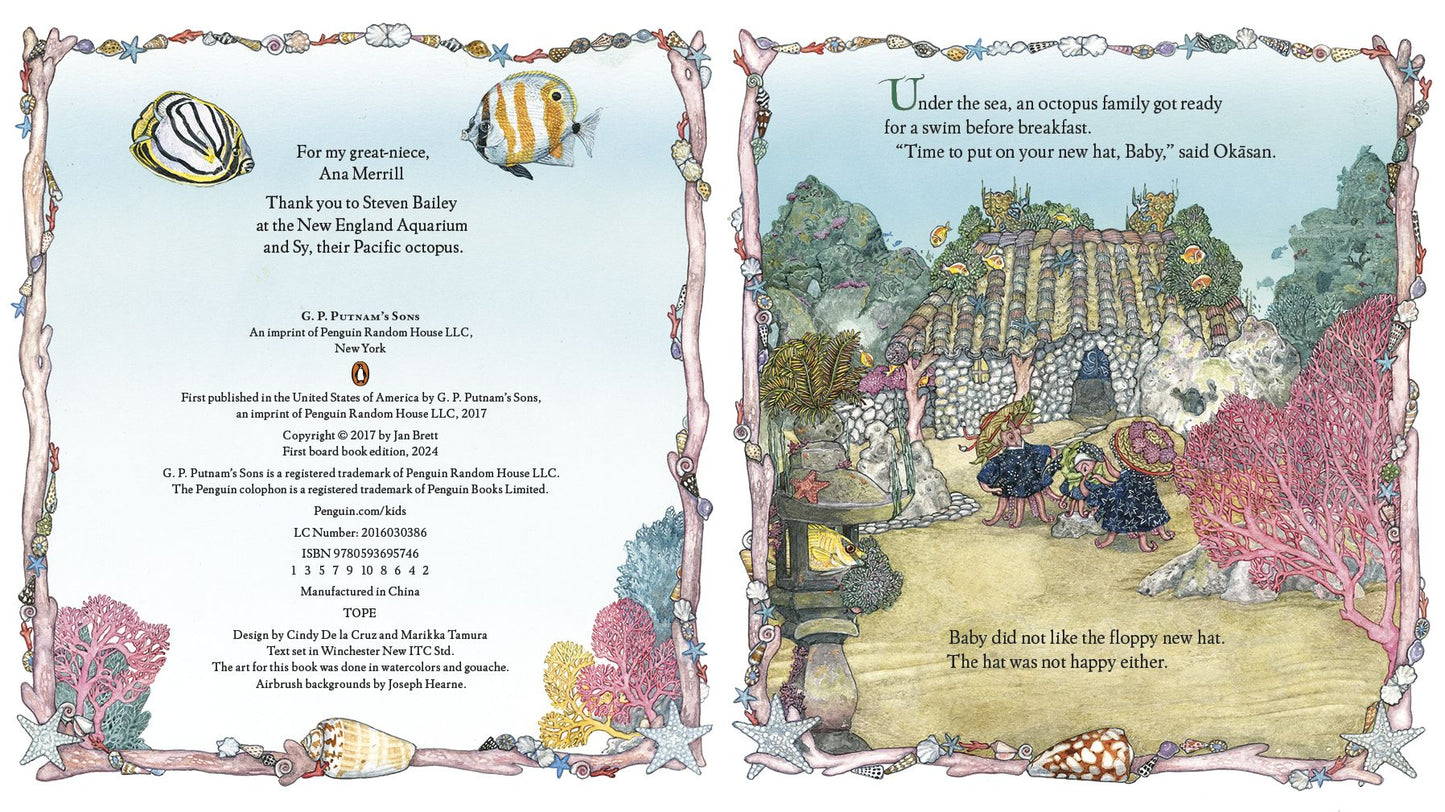 For my great-niece,
Ana Merrill

Thank you to Steven Bailey
at the New England Aquarium
and Sy, their Pacific octopus.

G. P. Putnam's Sons
An imprint of Penguin Random House LLC,
New York

First published in the United States of America by G. P. Putnam's Sons,
an imprint of Penguin Random House LLC, 2017

Copyright © 2017 by Jan Brett
First board book edition, 2024

G. P. Putnam's Sons is a registered trademark of Penguin Random House LLC.
The Penguin colophon is a registered trademark of Penguin Books Limited.

Penguin.com/kids

LC Number: 2016030386

ISBN 9780593695746
1 3 5 7 9 10 8 6 4 2

Manufactured in China

TOPE

Design by Cindy De la Cruz and Marikka Tamura
Text set in Winchester New ITC Std.
The art for this book was done in watercolors and gouache.
Airbrush backgrounds by Joseph Hearne.

Under the sea, an octopus family got ready for a swim before breakfast.

"Time to put on your new hat, Baby," said Okāsan.

Baby did not like the floppy new hat.
The hat was not happy either.